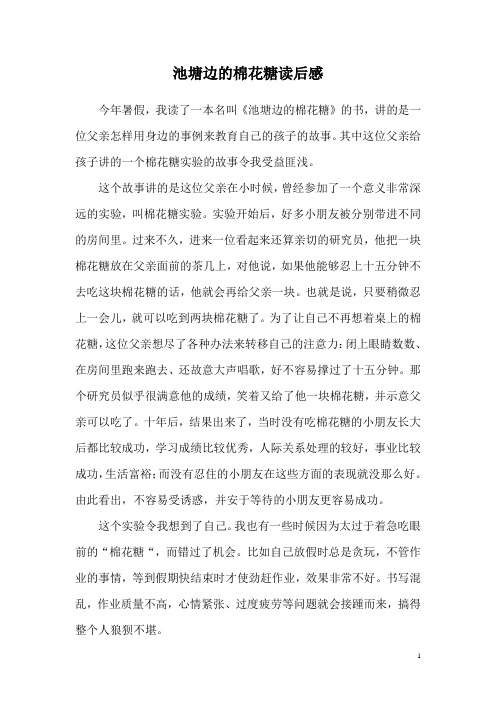 池塘边的棉花糖读后感

今年暑假，我读了一本名叫《池塘边的棉花糖》的书，讲的是一位父亲怎样用身边的事例来教育自己的孩子的故事。其中这位父亲给孩子讲的一个棉花糖实验的故事令我受益匪浅。

这个故事讲的是这位父亲在小时候，曾经参加了一个意义非常深远的实验，叫棉花糖实验。实验开始后，好多小朋友被分别带进不同的房间里。过来不久，进来一位看起来还算亲切的研究员，他把一块棉花糖放在父亲面前的茶几上，对他说，如果他能够忍上十五分钟不去吃这块棉花糖的话，他就会再给父亲一块。也就是说，只要稍微忍上一会儿，就可以吃到两块棉花糖了。为了让自己不再想着桌上的棉花糖，这位父亲想尽了各种办法来转移自己的注意力：闭上眼睛数数、在房间里跑来跑去、还故意大声唱歌，好不容易撑过了十五分钟。那个研究员似乎很满意他的成绩，笑着又给了他一块棉花糖，并示意父亲可以吃了。十年后，结果出来了，当时没有吃棉花糖的小朋友长大后都比较成功，学习成绩比较优秀，人际关系处理的较好，事业比较成功，生活富裕；而没有忍住的小朋友在这些方面的表现就没那么好。由此看出，不容易受诱惑，并安于等待的小朋友更容易成功。

这个实验令我想到了自己。我也有一些时候因为太过于着急吃眼前的“棉花糖“，而错过了机会。比如自己放假时总是贪玩，不管作业的事情，等到假期快结束时才使劲赶作业，效果非常不好。书写混乱，作业质量不高，心情紧张、过度疲劳等问题就会接踵而来，搞得整个人狼狈不堪。

1